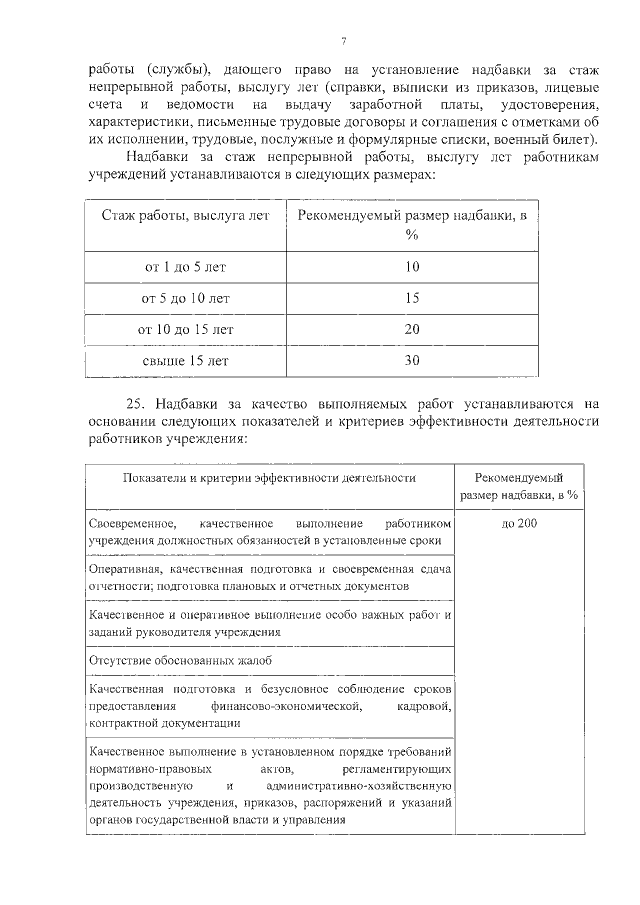 7

работы (службы), дающего право на установление надбавки за стаж непрерывной работы, выслугу лет (справки, выписки из приказов, лицевые счета и ведомости на выдачу заработной платы, удостоверения, характеристики, письменные трудовые договоры и соглашения с отметками об их исполнении, трудовые, послужные и формулярные списки, военный билет).

Надбавки за стаж непрерывной работы, выслугу лет работникам учреждений устанавливаются в следующих размерах:

| Стаж работы, выслуга лет | Рекомендуемый размер надбавки, в % |
|---|---|
| от 1 до 5 лет | 10 |
| от 5 до 10 лет | 15 |
| от 10 до 15 лет | 20 |
| свыше 15 лет | 30 |

25. Надбавки за качество выполняемых работ устанавливаются на основании следующих показателей и критериев эффективности деятельности работников учреждения:

| Показатели и критерии эффективности деятельности | Рекомендуемый размер надбавки, в % |
|---|---|
| Своевременное, качественное выполнение работником учреждения должностных обязанностей в установленные сроки | до 200 |
| Оперативная, качественная подготовка и своевременная сдача отчетности; подготовка плановых и отчетных документов | |
| Качественное и оперативное выполнение особо важных работ и заданий руководителя учреждения | |
| Отсутствие обоснованных жалоб | |
| Качественная подготовка и безусловное соблюдение сроков предоставления финансово-экономической, кадровой, контрактной документации | |
| Качественное выполнение в установленном порядке требований нормативно-правовых актов, регламентирующих производственную и административно-хозяйственную деятельность учреждения, приказов, распоряжений и указаний органов государственной власти и управления | |